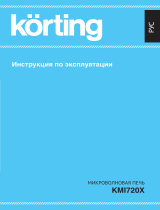 körting

РУС

Инструкция по эксплуатации

МИКРОВОЛНОВАЯ ПЕЧЬ
KMI720X